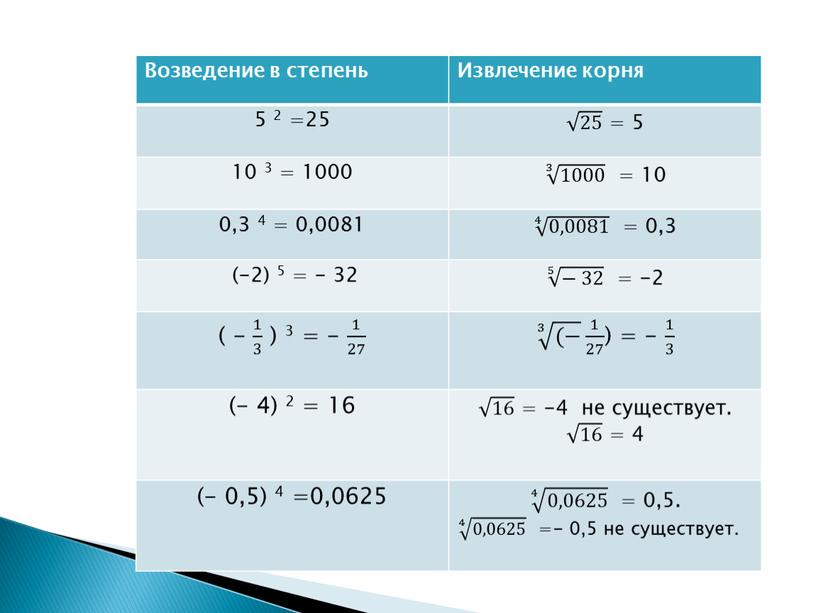 | Возведение в степень | Извлечение корня |
|---|---|
| $5^2 = 25$ | $\sqrt{25} = 5$ |
| $10^3 = 1000$ | $\sqrt[3]{1000} = 10$ |
| $0,3^4 = 0,0081$ | $\sqrt[4]{0,0081} = 0,3$ |
| $(-2)^5 = -32$ | $\sqrt[5]{-32} = -2$ |
| $(-\frac{1}{3})^3 = -\frac{1}{27}$ | $\sqrt[3]{(-\frac{1}{27})} = -\frac{1}{3}$ |
| $(-4)^2 = 16$ | $\sqrt{16} = -4$ не существует. $\sqrt{16} = 4$ |
| $(-0,5)^4 = 0,0625$ | $\sqrt[4]{0,0625} = 0,5$. $\sqrt[4]{0,0625} = -0,5$ не существует. |